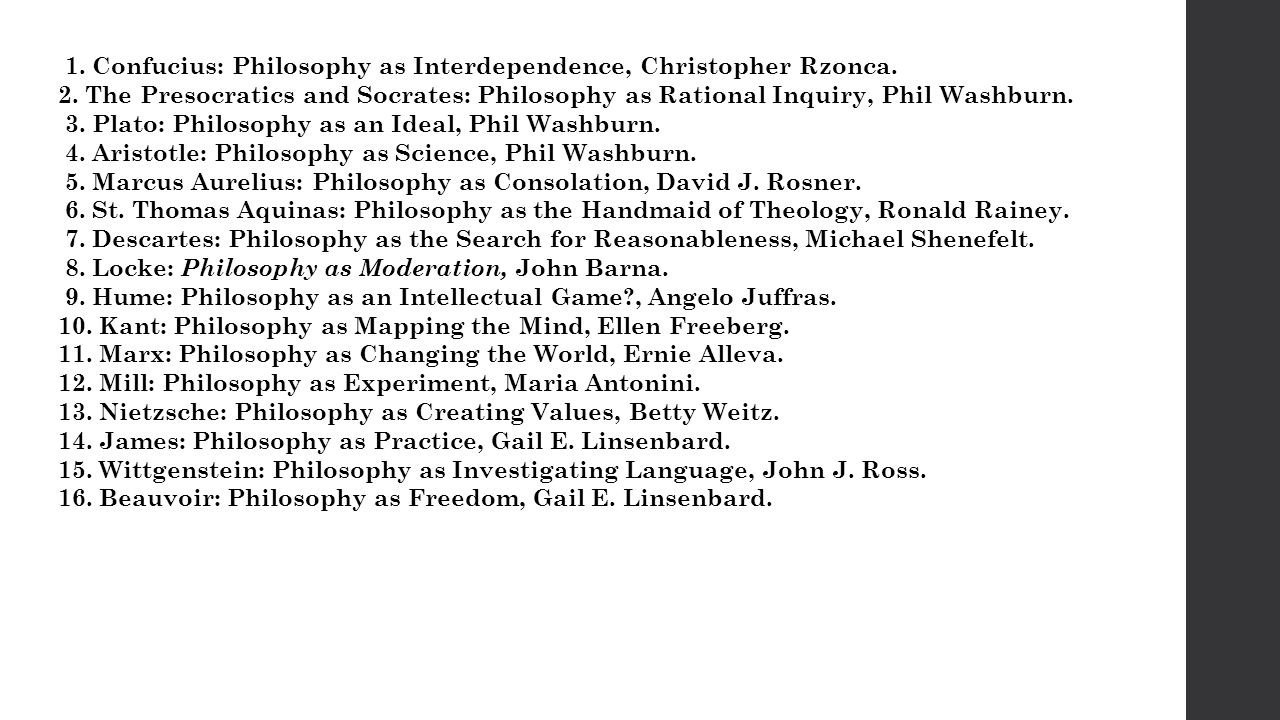 1. Confucius: Philosophy as Interdependence, Christopher Rzonca.
2. The Presocratics and Socrates: Philosophy as Rational Inquiry, Phil Washburn.
3. Plato: Philosophy as an Ideal, Phil Washburn.
4. Aristotle: Philosophy as Science, Phil Washburn.
5. Marcus Aurelius: Philosophy as Consolation, David J. Rosner.
6. St. Thomas Aquinas: Philosophy as the Handmaid of Theology, Ronald Rainey.
7. Descartes: Philosophy as the Search for Reasonableness, Michael Shenefelt.
8. Locke: Philosophy as Moderation, John Barna.
9. Hume: Philosophy as an Intellectual Game?, Angelo Juffras.
10. Kant: Philosophy as Mapping the Mind, Ellen Freeberg.
11. Marx: Philosophy as Changing the World, Ernie Alleva.
12. Mill: Philosophy as Experiment, Maria Antonini.
13. Nietzsche: Philosophy as Creating Values, Betty Weitz.
14. James: Philosophy as Practice, Gail E. Linsenbard.
15. Wittgenstein: Philosophy as Investigating Language, John J. Ross.
16. Beauvoir: Philosophy as Freedom, Gail E. Linsenbard.